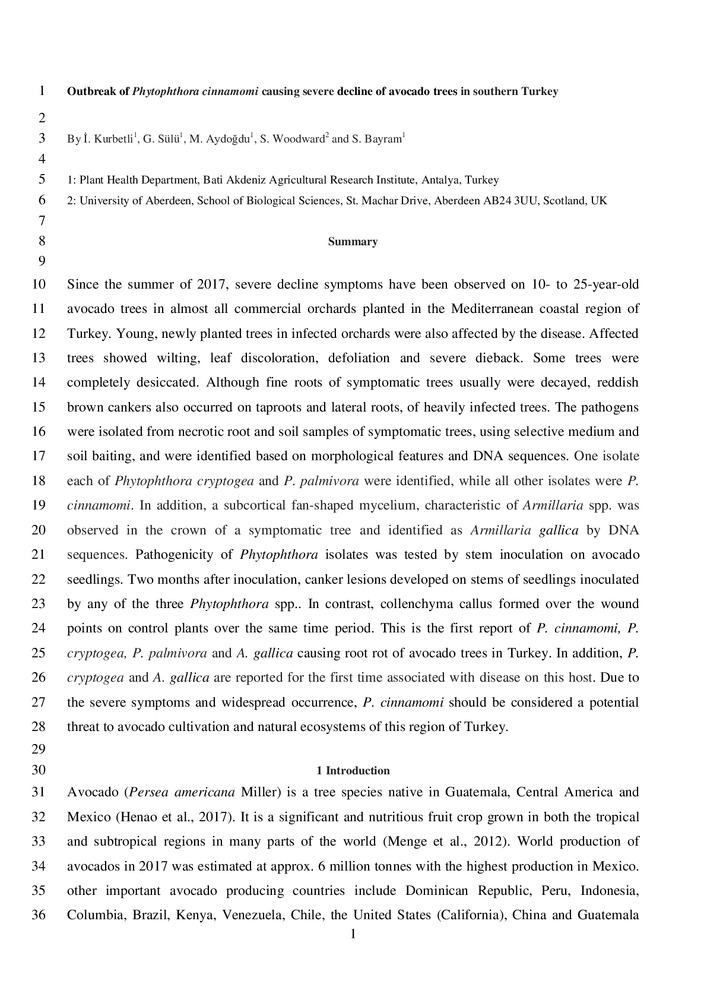 1 Outbreak of Phytophthora cinnamomi causing severe decline of avocado trees in southern Turkey

2

3 By İ. Kurbetli$^1$, G. Sülü$^1$, M. Aydoğdu$^1$, S. Woodward$^2$ and S. Bayram$^1$

4

5 1: Plant Health Department, Bati Akdeniz Agricultural Research Institute, Antalya, Turkey

6 2: University of Aberdeen, School of Biological Sciences, St. Machar Drive, Aberdeen AB24 3UU, Scotland, UK

7

8 Summary

9

10 Since the summer of 2017, severe decline symptoms have been observed on 10- to 25-year-old 11 avocado trees in almost all commercial orchards planted in the Mediterranean coastal region of 12 Turkey. Young, newly planted trees in infected orchards were also affected by the disease. Affected 13 trees showed wilting, leaf discoloration, defoliation and severe dieback. Some trees were 14 completely desiccated. Although fine roots of symptomatic trees usually were decayed, reddish 15 brown cankers also occurred on taproots and lateral roots, of heavily infected trees. The pathogens 16 were isolated from necrotic root and soil samples of symptomatic trees, using selective medium and 17 soil baiting, and were identified based on morphological features and DNA sequences. One isolate 18 each of Phytophthora cryptogea and P. palmivora were identified, while all other isolates were P. 19 cinnamomi. In addition, a subcortical fan-shaped mycelium, characteristic of Armillaria spp. was 20 observed in the crown of a symptomatic tree and identified as Armillaria gallica by DNA 21 sequences. Pathogenicity of Phytophthora isolates was tested by stem inoculation on avocado 22 seedlings. Two months after inoculation, canker lesions developed on stems of seedlings inoculated 23 by any of the three Phytophthora spp.. In contrast, collenchyma callus formed over the wound 24 points on control plants over the same time period. This is the first report of P. cinnamomi, P. 25 cryptogea, P. palmivora and A. gallica causing root rot of avocado trees in Turkey. In addition, P. 26 cryptogea and A. gallica are reported for the first time associated with disease on this host. Due to 27 the severe symptoms and widespread occurrence, P. cinnamomi should be considered a potential 28 threat to avocado cultivation and natural ecosystems of this region of Turkey.

29

30 1 Introduction

31 Avocado (Persea americana Miller) is a tree species native in Guatemala, Central America and 32 Mexico (Henao et al., 2017). It is a significant and nutritious fruit crop grown in both the tropical 33 and subtropical regions in many parts of the world (Menge et al., 2012). World production of 34 avocados in 2017 was estimated at approx. 6 million tonnes with the highest production in Mexico. 35 other important avocado producing countries include Dominican Republic, Peru, Indonesia, 36 Columbia, Brazil, Kenya, Venezuela, Chile, the United States (California), China and Guatemala

1